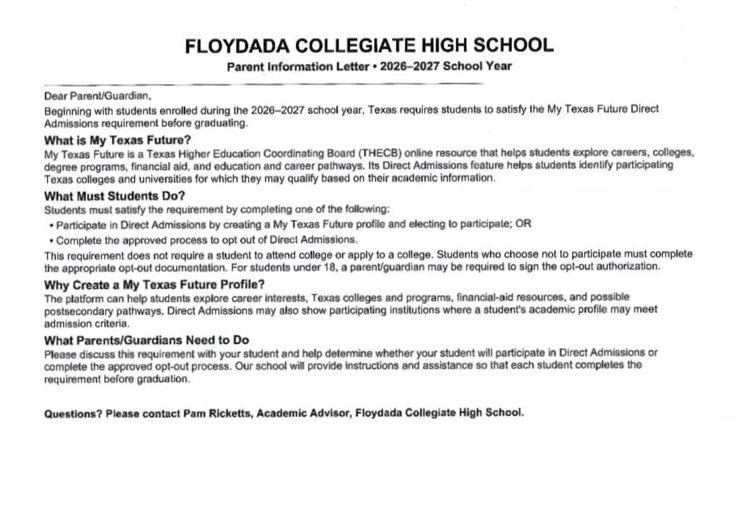 FLOYDADA COLLEGIATE HIGH SCHOOL

Parent Information Letter • 2026–2027 School Year

Dear Parent/Guardian,

Beginning with students enrolled during the 2026–2027 school year, Texas requires students to satisfy the My Texas Future Direct Admissions requirement before graduating.

What is My Texas Future?

My Texas Future is a Texas Higher Education Coordinating Board (THECB) online resource that helps students explore careers, colleges, degree programs, financial aid, and education and career pathways. Its Direct Admissions feature helps students identify participating Texas colleges and universities for which they may qualify based on their academic information.

What Must Students Do?

Students must satisfy the requirement by completing one of the following:

• Participate in Direct Admissions by creating a My Texas Future profile and electing to participate; OR

• Complete the approved process to opt out of Direct Admissions.

This requirement does not require a student to attend college or apply to a college. Students who choose not to participate must complete the appropriate opt-out documentation. For students under 18, a parent/guardian may be required to sign the opt-out authorization.

Why Create a My Texas Future Profile?

The platform can help students explore career interests, Texas colleges and programs, financial-aid resources, and possible postsecondary pathways. Direct Admissions may also show participating institutions where a student's academic profile may meet admission criteria.

What Parents/Guardians Need to Do

Please discuss this requirement with your student and help determine whether your student will participate in Direct Admissions or complete the approved opt-out process. Our school will provide instructions and assistance so that each student completes the requirement before graduation.

Questions? Please contact Pam Ricketts, Academic Advisor, Floydada Collegiate High School.